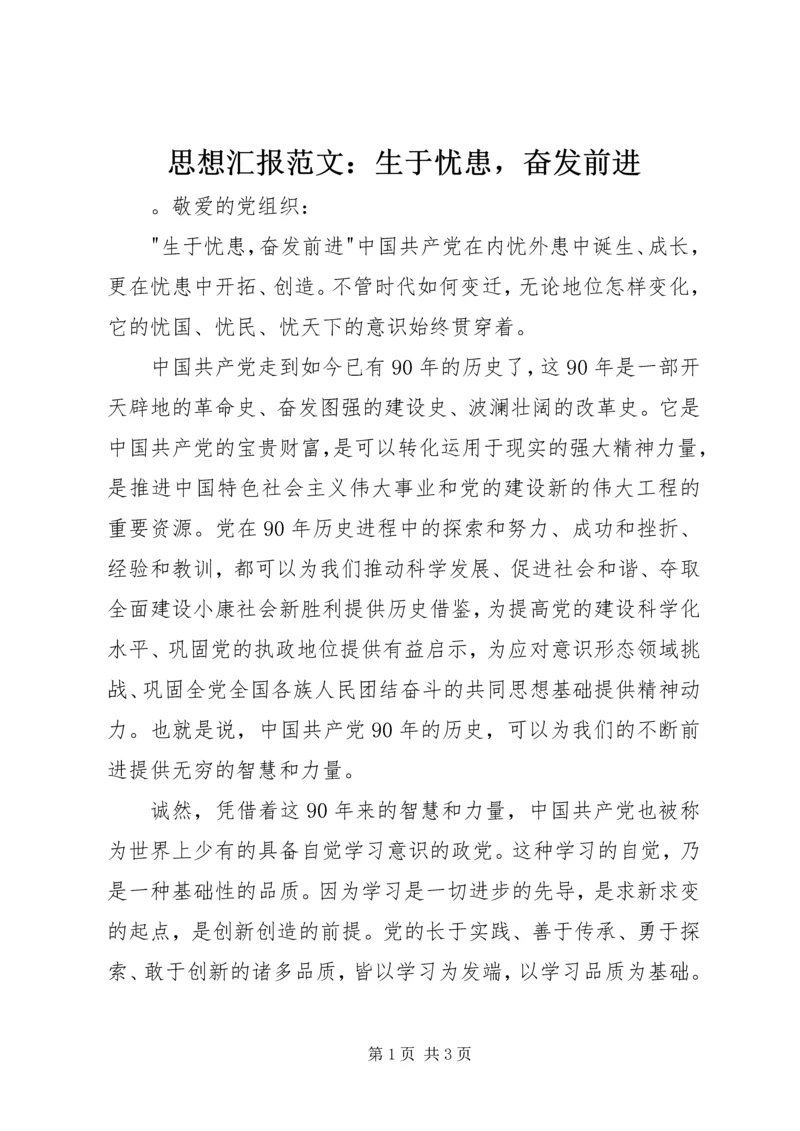 思想汇报范文：生于忧患，奋发前进

。敬爱的党组织：

"生于忧患,奋发前进"中国共产党在内忧外患中诞生、成长，更在忧患中开拓、创造。不管时代如何变迁,无论地位怎样变化，它的忧国、忧民、忧天下的意识始终贯穿着。

中国共产党走到如今已有90年的历史了,这90年是一部开天辟地的革命史、奋发图强的建设史、波澜壮阔的改革史。它是中国共产党的宝贵财富,是可以转化运用于现实的强大精神力量，是推进中国特色社会主义伟大事业和党的建设新的伟大工程的重要资源。党在90年历史进程中的探索和努力、成功和挫折、经验和教训，都可以为我们推动科学发展、促进社会和谐、夺取全面建设小康社会新胜利提供历史借鉴,为提高党的建设科学化水平、巩固党的执政地位提供有益启示，为应对意识形态领域挑战、巩固全党全国各族人民团结奋斗的共同思想基础提供精神动力。也就是说，中国共产党90年的历史，可以为我们的不断前进提供无穷的智慧和力量。

诚然，凭借着这90年来的智慧和力量，中国共产党也被称为世界上少有的具备自觉学习意识的政党。这种学习的自觉，乃是一种基础性的品质。因为学习是一切进步的先导，是求新求变的起点，是创新创造的前提。党的长于实践、善于传承、勇于探索、敢于创新的诸多品质，皆以学习为发端，以学习品质为基础。

第1页 共3页